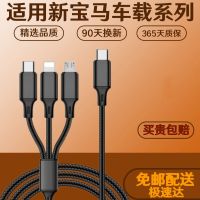 适用新宝马车载系列

精选品质

90天换新

365天质保

买贵包赔

免邮配送
极速达